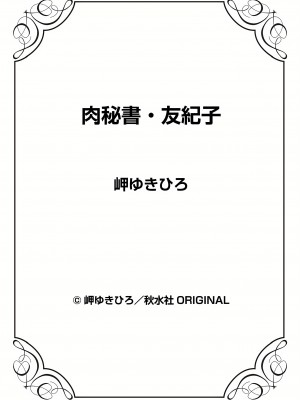 肉秘書・友紀子

岬ゆきひろ

© 岬ゆきひろ／秋水社 ORIGINAL